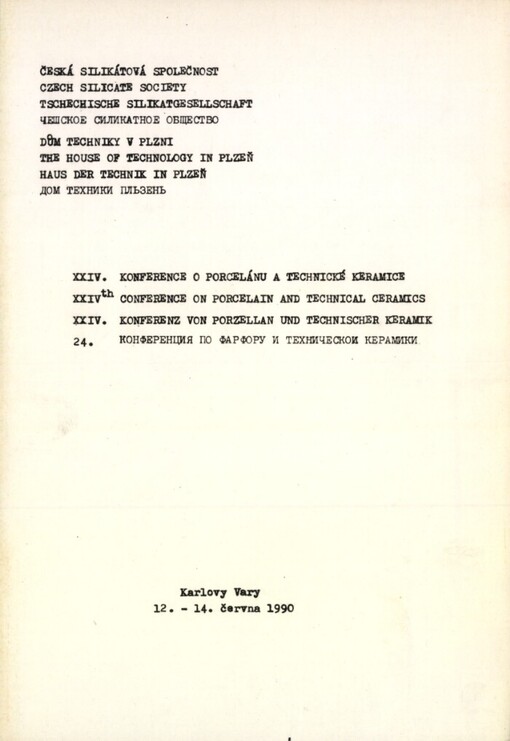 ČESKÁ SILIKÁTOVÁ SPOLEČNOST
CZECH SILICATE SOCIETY
TSCHECHISCHE SILIKATGESELLSCHAFT
ЧЕШСКОЕ СИЛИКАТНОЕ ОБЩЕСТВО
DŮM TECHNIKY V PLZNI
THE HOUSE OF TECHNOLOGY IN PLZEŇ
HAUS DER TECHNIK IN PLZEŇ
ДОМ ТЕХНИКИ ПЛЬЗЕНЬ

XXIV. KONFERENCE O PORCELÁNU A TECHNICKÉ KERAMICE
XXIV$^{th}$ CONFERENCE ON PORCELAIN AND TECHNICAL CERAMICS
XXIV. KONFERENZ VON PORZELLAN UND TECHNISCHER KERAMIK
24. КОНФЕРЕНЦИЯ ПО ФАРФОРУ И ТЕХНИЧЕСКОЙ КЕРАМИКИ

Karlovy Vary
12. - 14. června 1990